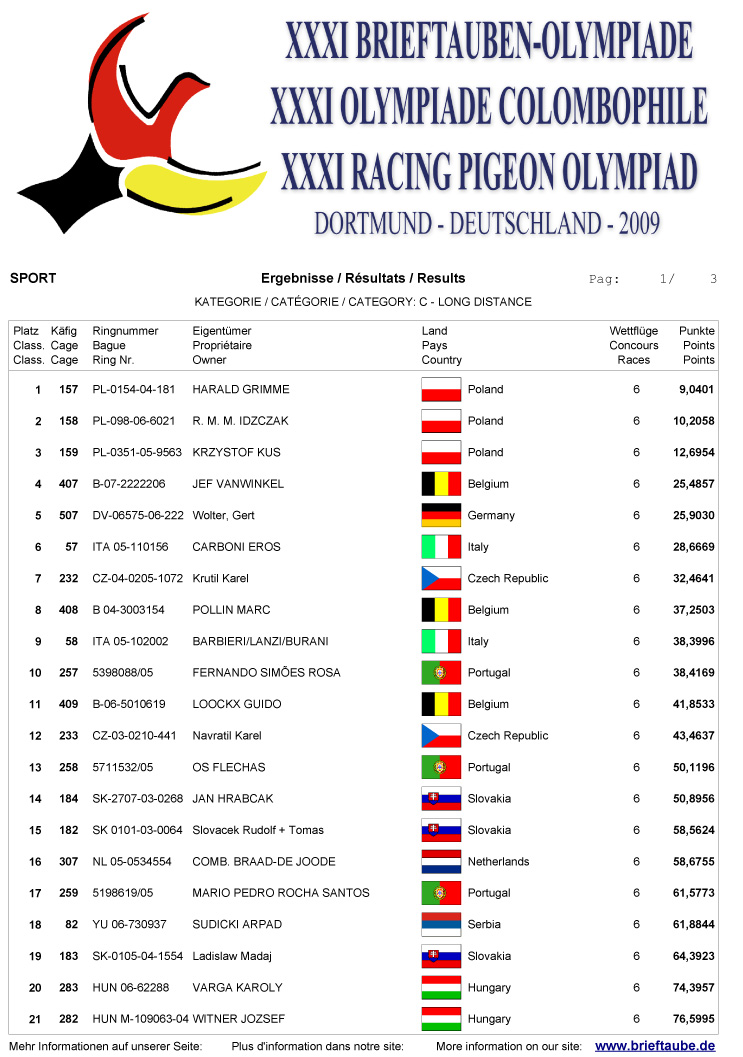 XXXI BRIEFTAUBEN-OLYMPIADE
XXXI OLYMPIADE COLOMBOPHILE
XXXI RACING PIGEON OLYMPIAD
DORTMUND - DEUTSCHLAND - 2009

SPORT

Ergebnisse / Résultats / Results

Pag: 1/ 3

KATEGORIE / CATÉGORIE / CATEGORY: C - LONG DISTANCE

| Platz Class. Class. | Käfig Cage Cage | Ringnummer Bague Ring Nr. | Eigentümer Propriétaire Owner | Land Pays Country | Wettflüge Concours Races | Punkte Points Points |
|---|---|---|---|---|---|---|
| 1 | 157 | PL-0154-04-181 | HARALD GRIMME | Poland | 6 | 9,0401 |
| 2 | 158 | PL-098-06-6021 | R. M. M. IDZCZAK | Poland | 6 | 10,2058 |
| 3 | 159 | PL-0351-05-9563 | KRZYSTOF KUS | Poland | 6 | 12,6954 |
| 4 | 407 | B-07-2222206 | JEF VANWINKEL | Belgium | 6 | 25,4857 |
| 5 | 507 | DV-06575-06-222 | Wolter, Gert | Germany | 6 | 25,9030 |
| 6 | 57 | ITA 05-110156 | CARBONI EROS | Italy | 6 | 28,6669 |
| 7 | 232 | CZ-04-0205-1072 | Krutil Karel | Czech Republic | 6 | 32,4641 |
| 8 | 408 | B 04-3003154 | POLLIN MARC | Belgium | 6 | 37,2503 |
| 9 | 58 | ITA 05-102002 | BARBIERI/LANZI/BURANI | Italy | 6 | 38,3996 |
| 10 | 257 | 5398088/05 | FERNANDO SIMÕES ROSA | Portugal | 6 | 38,4169 |
| 11 | 409 | B-06-5010619 | LOOCKX GUIDO | Belgium | 6 | 41,8533 |
| 12 | 233 | CZ-03-0210-441 | Navratil Karel | Czech Republic | 6 | 43,4637 |
| 13 | 258 | 5711532/05 | OS FLECHAS | Portugal | 6 | 50,1196 |
| 14 | 184 | SK-2707-03-0268 | JAN HRABCAK | Slovakia | 6 | 50,8956 |
| 15 | 182 | SK 0101-03-0064 | Slovacek Rudolf + Tomas | Slovakia | 6 | 58,5624 |
| 16 | 307 | NL 05-0534554 | COMB. BRAAD-DE JOODE | Netherlands | 6 | 58,6755 |
| 17 | 259 | 5198619/05 | MARIO PEDRO ROCHA SANTOS | Portugal | 6 | 61,5773 |
| 18 | 82 | YU 06-730937 | SUDICKI ARPAD | Serbia | 6 | 61,8844 |
| 19 | 183 | SK-0105-04-1554 | Ladislaw Madaj | Slovakia | 6 | 64,3923 |
| 20 | 283 | HUN 06-62288 | VARGA KAROLY | Hungary | 6 | 74,3957 |
| 21 | 282 | HUN M-109063-04 | WITNER JOZSEF | Hungary | 6 | 76,5995 |

Mehr Informationen auf unserer Seite: Plus d'information dans notre site: More information on our site: www.brieftaube.de